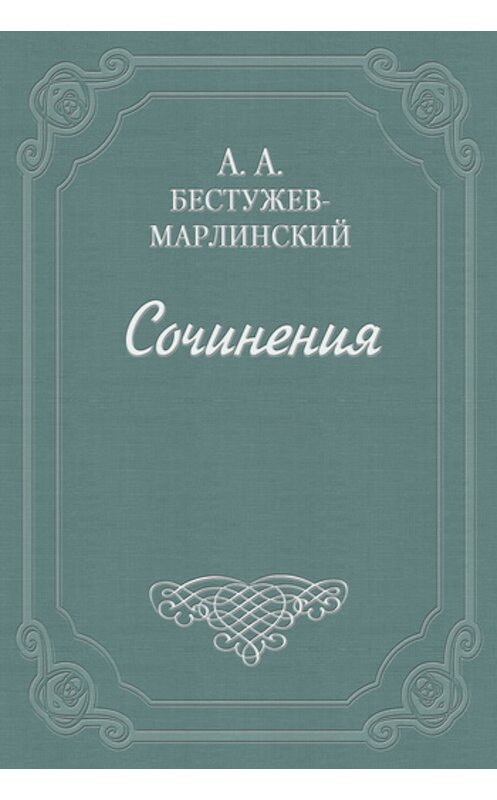 А. А.
БЕСТУЖЕВ-МАРЛИНСКИЙ

Сочинения